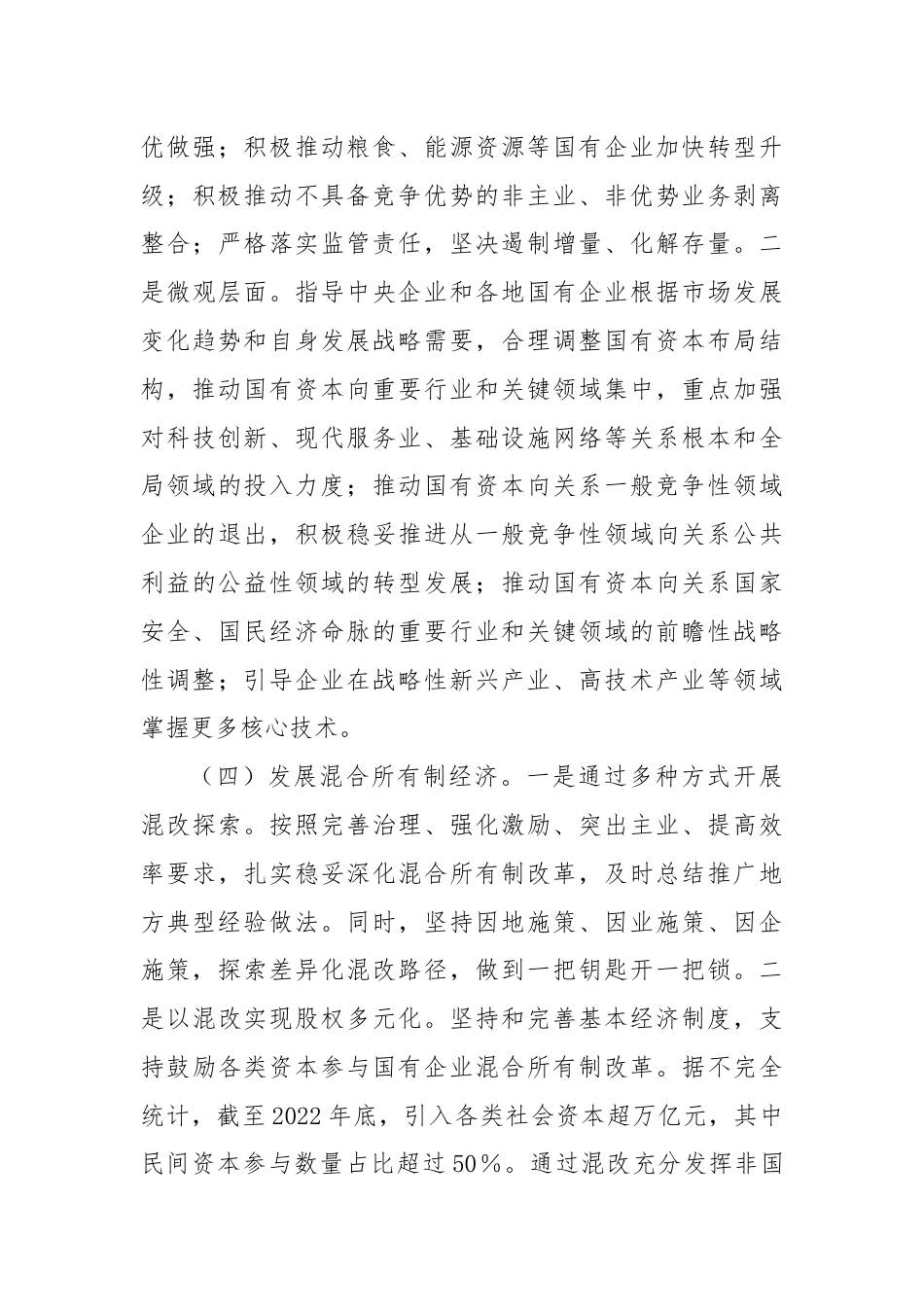 优做强；积极推动粮食、能源资源等国有企业加快转型升级；积极推动不具备竞争优势的非主业、非优势业务剥离整合；严格落实监管责任，坚决遏制增量、化解存量。二是微观层面。指导中央企业和各地国有企业根据市场发展变化趋势和自身发展战略需要，合理调整国有资本布局结构，推动国有资本向重要行业和关键领域集中，重点加强对科技创新、现代服务业、基础设施网络等关系根本和全局领域的投入力度；推动国有资本向关系一般竞争性领域企业的退出，积极稳妥推进从一般竞争性领域向关系公共利益的公益性领域的转型发展；推动国有资本向关系国家安全、国民经济命脉的重要行业和关键领域的前瞻性战略性调整；引导企业在战略性新兴产业、高技术产业等领域掌握更多核心技术。

（四）发展混合所有制经济。一是通过多种方式开展混改探索。按照完善治理、强化激励、突出主业、提高效率要求，扎实稳妥深化混合所有制改革，及时总结推广地方典型经验做法。同时，坚持因地施策、因业施策、因企施策，探索差异化混改路径，做到一把钥匙开一把锁。二是以混改实现股权多元化。坚持和完善基本经济制度，支持鼓励各类资本参与国有企业混合所有制改革。据不完全统计，截至2022年底，引入各类社会资本超万亿元，其中民间资本参与数量占比超过50%。通过混改充分发挥非国